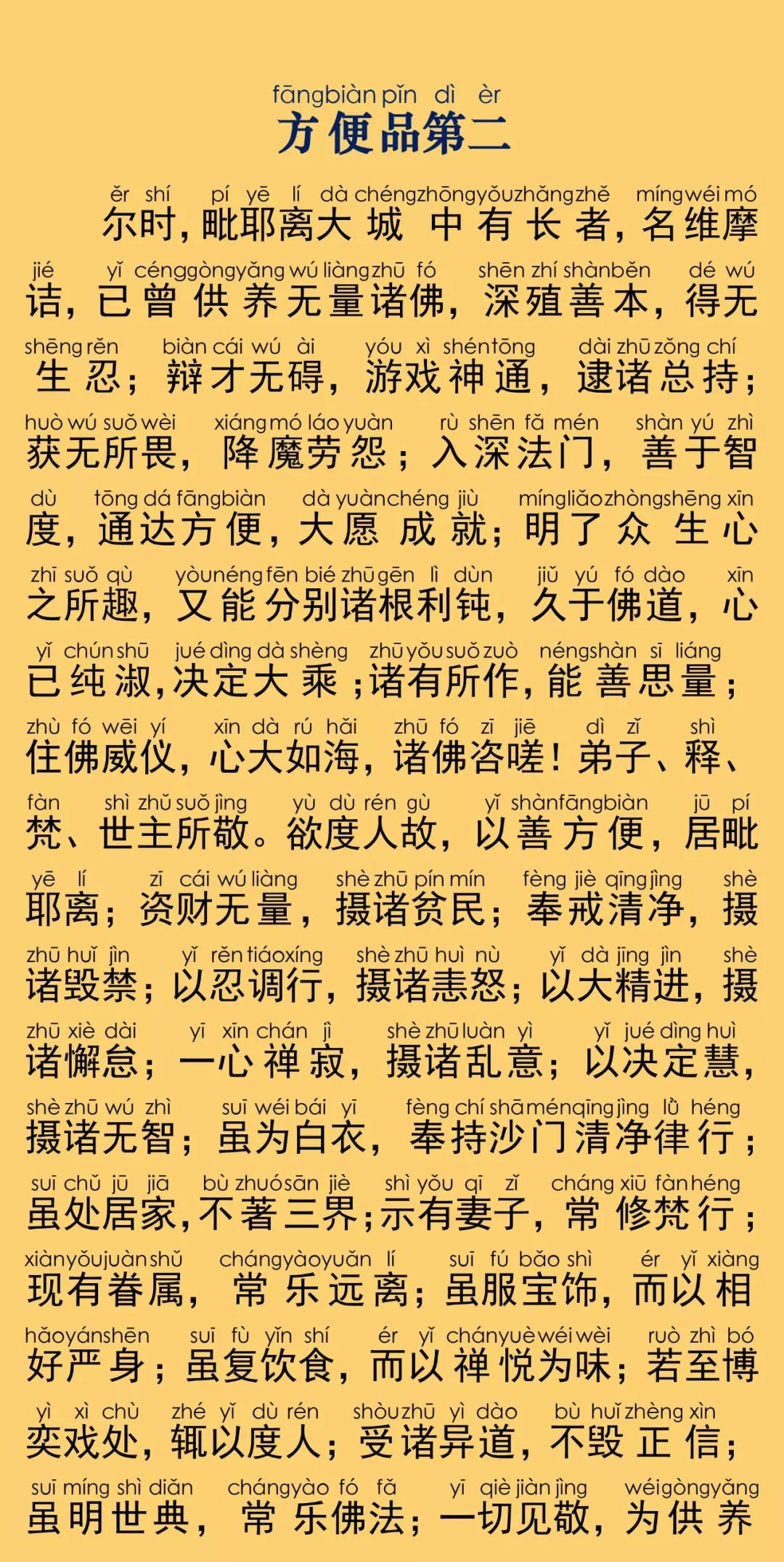 fāngbiàn pǐn dì èr
方便品第二

ěr shí pí yē lí dà chéng zhōng yǒu zhǎng zhě míng wéi mó
尔时，毗耶离大城中有长者，名维摩

jié yǐ céng gòng yǎng wú liàng zhū fó shēn zhí shàn běn dé wú
诘，已曾供养无量诸佛，深殖善本，得无

shēng rěn biàn cái wú ài yóu xì shén tōng dài zhū zǒng chí
生忍；辩才无碍，游戏神通，逮诸总持；

huò wú suǒ wèi xiáng mó láo yuàn rù shēn fǎ mén shàn yú zhì
获无所畏，降魔劳怨；入深法门，善于智

dù tōng dá fāng biàn dà yuàn chéng jiù míng liǎo zhòng shēng xīn
度，通达方便，大愿成就；明了众生心

zhī suǒ qù yòu néng fēn bié zhū gēn lì dùn jiǔ yú fó dào xīn
之所趣，又能分别诸根利钝，久于佛道，心

yǐ chún shū jué dìng dà shèng zhū yǒu suǒ zuò néng shàn sī liáng
已纯淑，决定大乘；诸有所作，能善思量；

zhù fó wēi yí xīn dà rú hǎi zhū fó zī jiē dì zǐ shì
住佛威仪，心大如海，诸佛咨嗟！弟子、释、

fàn shì zhǔ suǒ jìng yù dù rén gù yǐ shàn fāng biàn jū pí
梵、世主所敬。欲度人故，以善方便，居毗

yē lí zī cái wú liàng shè zhū pín mín fèng jiè qīng jìng shè
耶离；资财无量，摄诸贫民；奉戒清净，摄

zhū huǐ jìn yǐ rěn tiáo xíng shè zhū huì nù yǐ dà jīng jìn shè
诸毁禁；以忍调行，摄诸恚怒；以大精进，摄

zhū xiè dài yī xīn chán jì shè zhū luàn yì yǐ jué dìng huì
诸懈怠；一心禅寂，摄诸乱意；以决定慧，

shè zhū wú zhì suī wéi bái yī fèng chí shā mén qīng jìng lǜ héng
摄诸无智；虽为白衣，奉持沙门清净律行；

suī chǔ jū jiā bù zhuó sān jiè shì yǒu qī zǐ cháng xiū fàn héng
虽处居家，不著三界；示有妻子，常修梵行；

xiàn yǒu juàn shǔ cháng yào yuǎn lí suī fú bǎo shì ér yǐ xiàng
现有眷属，常乐远离；虽服宝饰，而以相

hǎo yán shēn suī fù yǐn shí ér yǐ chán yuè wéi wèi ruò zhì bó
好严身；虽复饮食，而以禅悦为味；若至博

yì xì chù zhé yǐ dù rén shòu zhū yì dào bù huǐ zhèng xìn
奕戏处，辄以度人；受诸异道，不毁正信；

suī míng shì diǎn cháng yào fó fǎ yī qiè jiàn jìng wéi gòng yǎng
虽明世典，常乐佛法；一切见敬，为供养